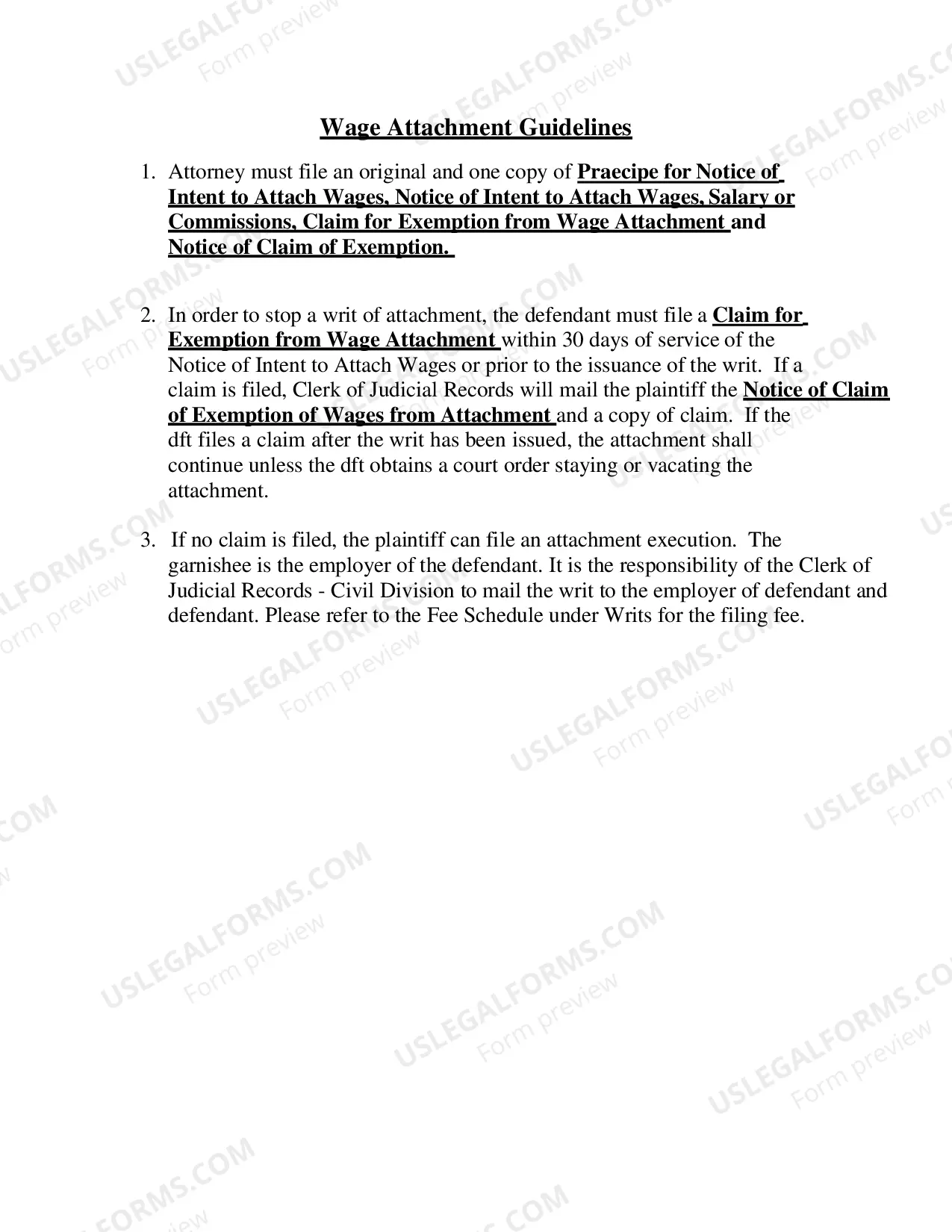 Wage Attachment Guidelines

1. Attorney must file an original and one copy of Praecipe for Notice of Intent to Attach Wages, Notice of Intent to Attach Wages, Salary or Commissions, Claim for Exemption from Wage Attachment and Notice of Claim of Exemption.

2. In order to stop a writ of attachment, the defendant must file a Claim for Exemption from Wage Attachment within 30 days of service of the Notice of Intent to Attach Wages or prior to the issuance of the writ. If a claim is filed, Clerk of Judicial Records will mail the plaintiff the Notice of Claim of Exemption of Wages from Attachment and a copy of claim. If the dft files a claim after the writ has been issued, the attachment shall continue unless the dft obtains a court order staying or vacating the attachment.

3. If no claim is filed, the plaintiff can file an attachment execution. The garnishee is the employer of the defendant. It is the responsibility of the Clerk of Judicial Records - Civil Division to mail the writ to the employer of defendant and defendant. Please refer to the Fee Schedule under Writs for the filing fee.

USLEGALFORMS.COM
Form preview